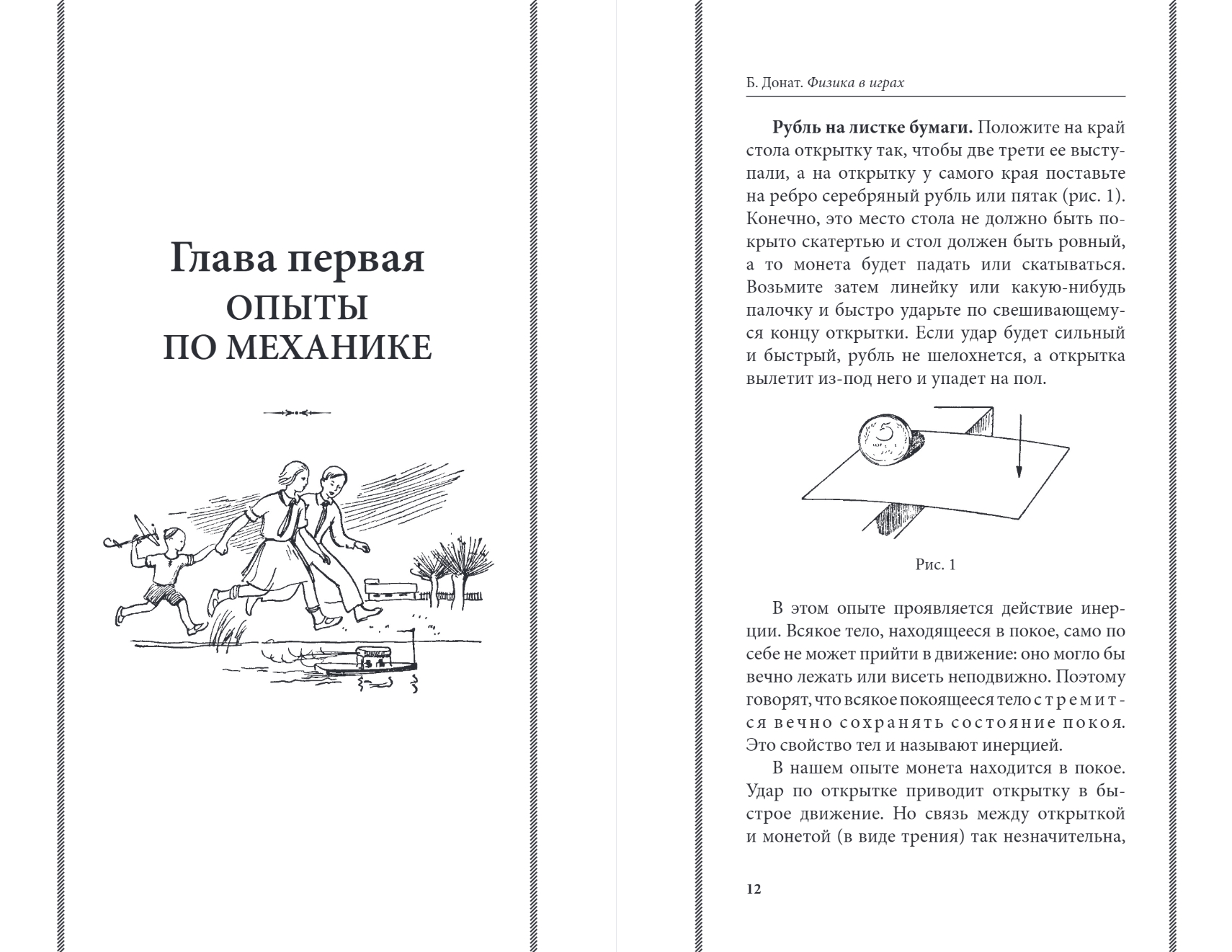 Глава первая
ОПЫТЫ
ПО МЕХАНИКЕ

Б. Донат. Физика в играх

**Рубль на листке бумаги.** Положите на край стола открытку так, чтобы две трети ее выступали, а на открытку у самого края поставьте на ребро серебряный рубль или пятак (рис. 1). Конечно, это место стола не должно быть покрыто скатертью и стол должен быть ровный, а то монета будет падать или скатываться. Возьмите затем линейку или какую-нибудь палочку и быстро ударьте по свешивающемуся концу открытки. Если удар будет сильный и быстрый, рубль не шелохнется, а открытка вылетит из-под него и упадет на пол.

5

Рис. 1

В этом опыте проявляется действие инерции. Всякое тело, находящееся в покое, само по себе не может прийти в движение: оно могло бы вечно лежать или висеть неподвижно. Поэтому говорят, что всякое покоящееся тело стремится вечно сохранять состояние покоя. Это свойство тел и называют инерцией.

В нашем опыте монета находится в покое. Удар по открытке приводит открытку в быстрое движение. Но связь между открыткой и монетой (в виде трения) так незначительна,

12